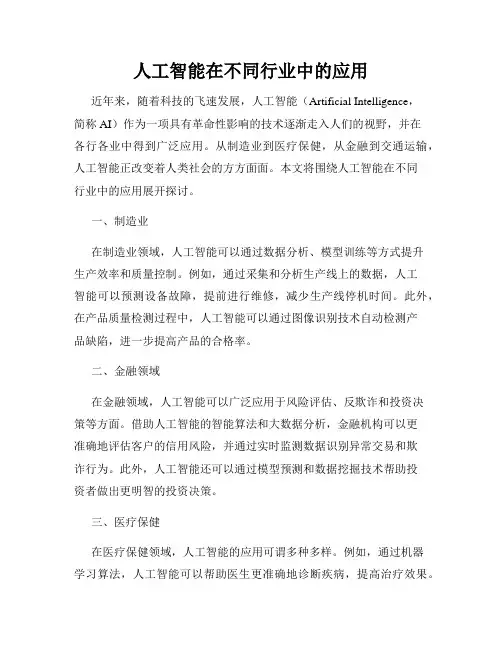 人工智能在不同行业中的应用

近年来，随着科技的飞速发展，人工智能（Artificial Intelligence，简称 AI）作为一项具有革命性影响的技术逐渐走入人们的视野，并在各行各业中得到广泛应用。从制造业到医疗保健，从金融到交通运输，人工智能正改变着人类社会的方方面面。本文将围绕人工智能在不同行业中的应用展开探讨。

一、制造业

在制造业领域，人工智能可以通过数据分析、模型训练等方式提升生产效率和质量控制。例如，通过采集和分析生产线上的数据，人工智能可以预测设备故障，提前进行维修，减少生产线停机时间。此外，在产品质量检测过程中，人工智能可以通过图像识别技术自动检测产品缺陷，进一步提高产品的合格率。

二、金融领域

在金融领域，人工智能可以广泛应用于风险评估、反欺诈和投资决策等方面。借助人工智能的智能算法和大数据分析，金融机构可以更准确地评估客户的信用风险，并通过实时监测数据识别异常交易和欺诈行为。此外，人工智能还可以通过模型预测和数据挖掘技术帮助投资者做出更明智的投资决策。

三、医疗保健

在医疗保健领域，人工智能的应用可谓多种多样。例如，通过机器学习算法，人工智能可以帮助医生更准确地诊断疾病，提高治疗效果。